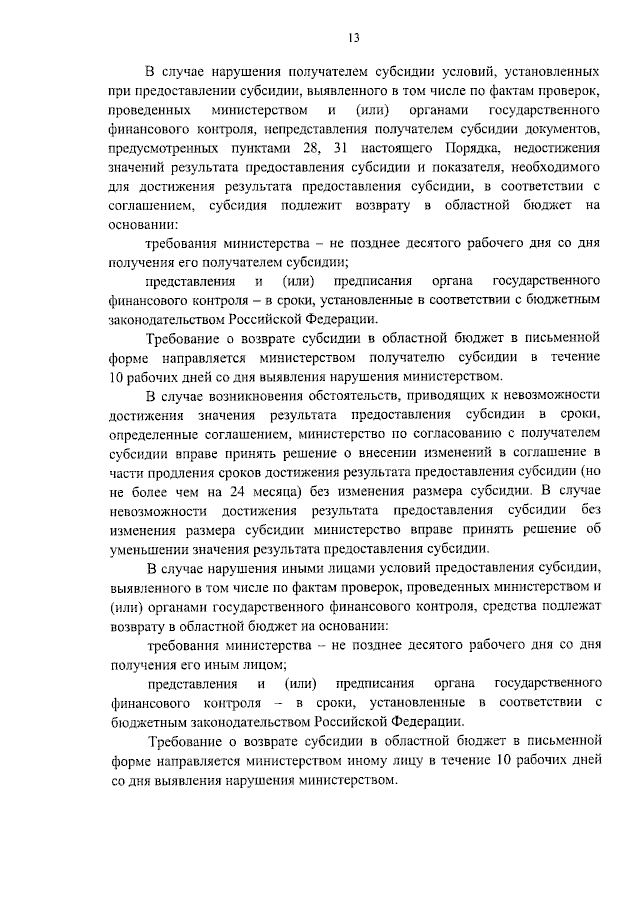 13

В случае нарушения получателем субсидии условий, установленных при предоставлении субсидии, выявленного в том числе по фактам проверок, проведенных министерством и (или) органами государственного финансового контроля, непредставления получателем субсидии документов, предусмотренных пунктами 28, 31 настоящего Порядка, недостижения значений результата предоставления субсидии и показателя, необходимого для достижения результата предоставления субсидии, в соответствии с соглашением, субсидия подлежит возврату в областной бюджет на основании:

требования министерства – не позднее десятого рабочего дня со дня получения его получателем субсидии;

представления и (или) предписания органа государственного финансового контроля – в сроки, установленные в соответствии с бюджетным законодательством Российской Федерации.

Требование о возврате субсидии в областной бюджет в письменной форме направляется министерством получателю субсидии в течение 10 рабочих дней со дня выявления нарушения министерством.

В случае возникновения обстоятельств, приводящих к невозможности достижения значения результата предоставления субсидии в сроки, определенные соглашением, министерство по согласованию с получателем субсидии вправе принять решение о внесении изменений в соглашение в части продления сроков достижения результата предоставления субсидии (но не более чем на 24 месяца) без изменения размера субсидии. В случае невозможности достижения результата предоставления субсидии без изменения размера субсидии министерство вправе принять решение об уменьшении значения результата предоставления субсидии.

В случае нарушения иными лицами условий предоставления субсидии, выявленного в том числе по фактам проверок, проведенных министерством и (или) органами государственного финансового контроля, средства подлежат возврату в областной бюджет на основании:

требования министерства – не позднее десятого рабочего дня со дня получения его иным лицом;

представления и (или) предписания органа государственного финансового контроля – в сроки, установленные в соответствии с бюджетным законодательством Российской Федерации.

Требование о возврате субсидии в областной бюджет в письменной форме направляется министерством иному лицу в течение 10 рабочих дней со дня выявления нарушения министерством.